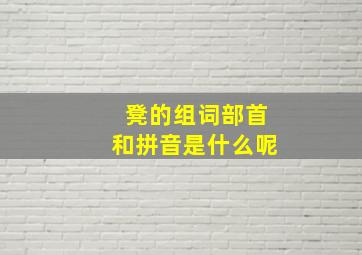 凳的组词部首
和拼音是什么呢